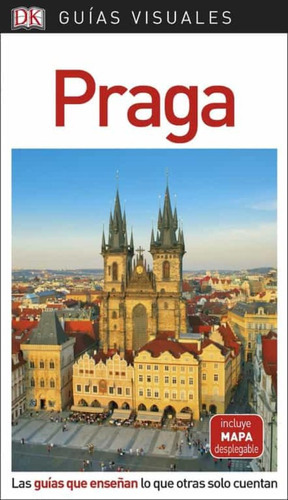 DK GUÍAS VISUALES

Praga

incluye MAPA desplegable

Las guías que enseñan lo que otras solo cuentan